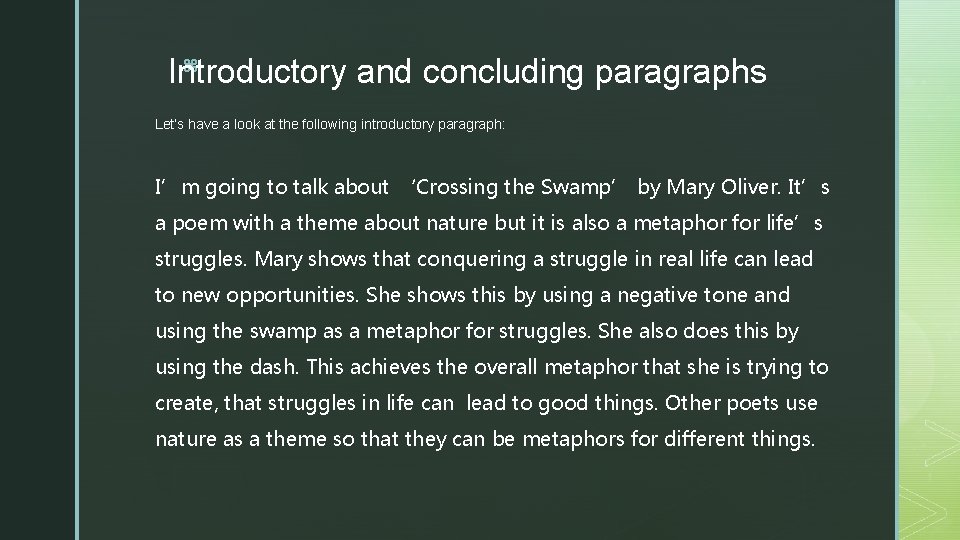 Introductory and concluding paragraphs

Let's have a look at the following introductory paragraph:

I'm going to talk about 'Crossing the Swamp' by Mary Oliver. It's a poem with a theme about nature but it is also a metaphor for life's struggles. Mary shows that conquering a struggle in real life can lead to new opportunities. She shows this by using a negative tone and using the swamp as a metaphor for struggles. She also does this by using the dash. This achieves the overall metaphor that she is trying to create, that struggles in life can lead to good things. Other poets use nature as a theme so that they can be metaphors for different things.